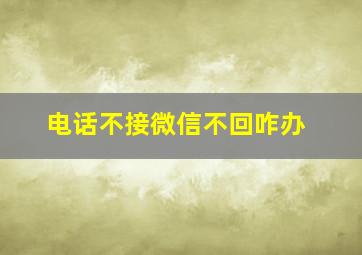 电话不接微信不回咋办